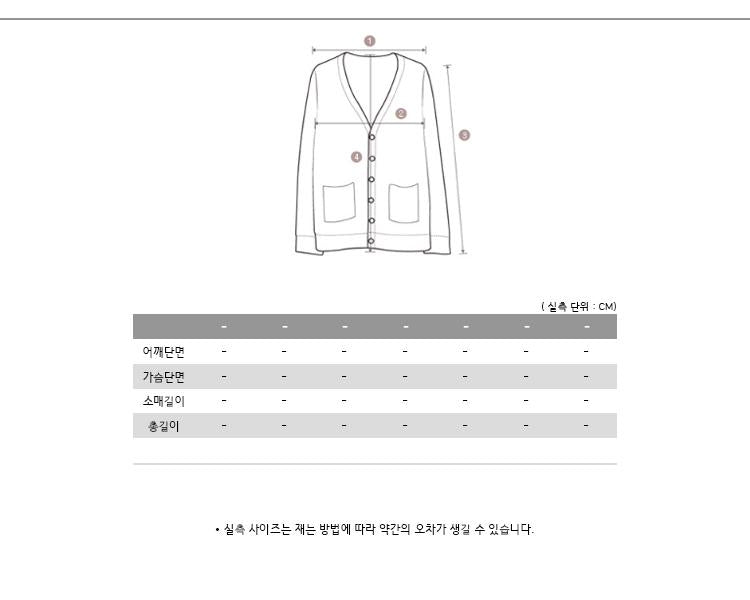 1
2
3
4

( 실측 단위 : CM)

| | - | - | - | - | - | - | - |
|---|---|---|---|---|---|---|---|
| 어깨단면 | - | - | - | - | - | - | - |
| 가슴단면 | - | - | - | - | - | - | - |
| 소매길이 | - | - | - | - | - | - | - |
| 총길이 | - | - | - | - | - | - | - |

• 실측 사이즈는 재는 방법에 따라 약간의 오차가 생길 수 있습니다.